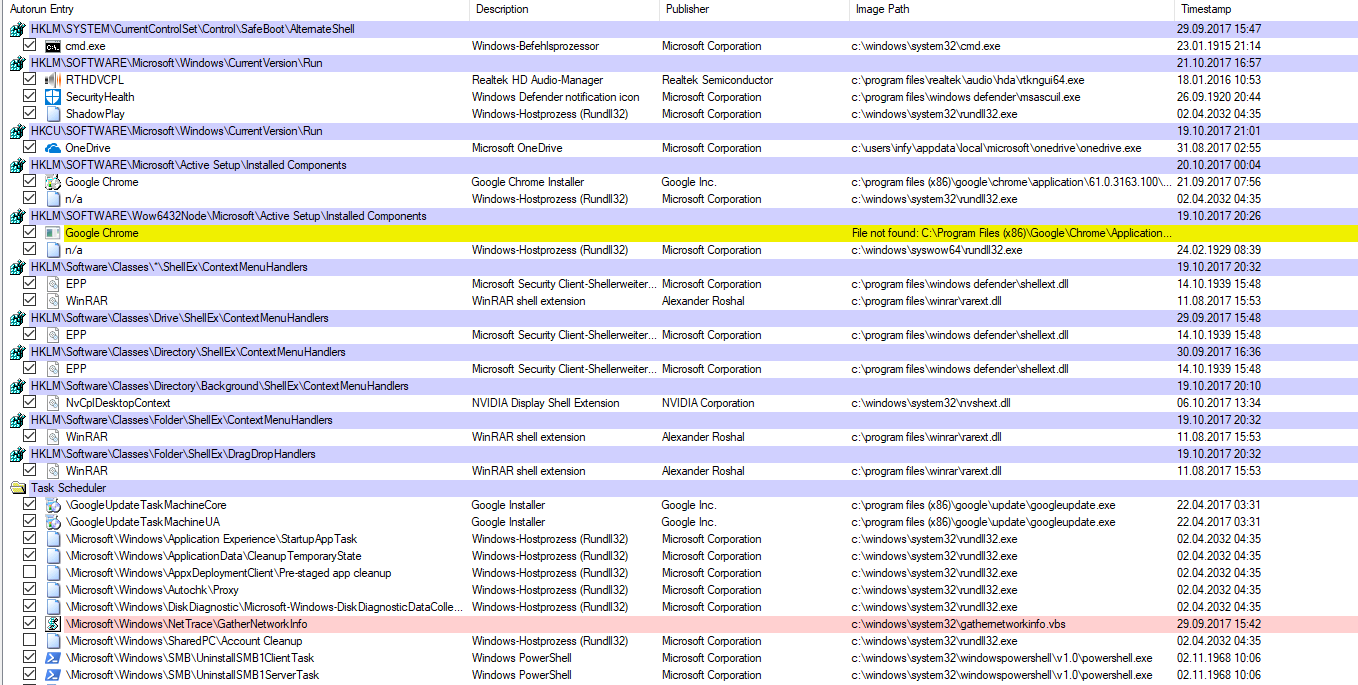 | Autorun Entry | Description | Publisher | Image Path | Timestamp |
|---|---|---|---|---|
| HKLM\SYSTEM\CurrentControlSet\Control\SafeBoot\AlternateShell | | | | 29.09.2017 15:47 |
| cmd.exe | Windows-Befehlsprozessor | Microsoft Corporation | c:\windows\system32\cmd.exe | 23.01.1915 21:14 |
| HKLM\SOFTWARE\Microsoft\Windows\CurrentVersion\Run | | | | 21.10.2017 16:57 |
| RTHDVCPL | Realtek HD Audio-Manager | Realtek Semiconductor | c:\program files\realtek\audio\hda\rtkngui64.exe | 18.01.2016 10:53 |
| SecurityHealth | Windows Defender notification icon | Microsoft Corporation | c:\program files\windows defender\msascuil.exe | 26.09.1920 20:44 |
| ShadowPlay | Windows-Hostprozess (Rundll32) | Microsoft Corporation | c:\windows\system32\rundll32.exe | 02.04.2032 04:35 |
| HKCU\SOFTWARE\Microsoft\Windows\CurrentVersion\Run | | | | 19.10.2017 21:01 |
| OneDrive | Microsoft OneDrive | Microsoft Corporation | c:\users\infy\appdata\local\microsoft\onedrive\onedrive.exe | 31.08.2017 02:55 |
| HKLM\SOFTWARE\Microsoft\Active Setup\Installed Components | | | | 20.10.2017 00:04 |
| Google Chrome | Google Chrome Installer | Google Inc. | c:\program files (x86)\google\chrome\application\61.0.3163.100\... | 21.09.2017 07:56 |
| n/a | Windows-Hostprozess (Rundll32) | Microsoft Corporation | c:\windows\system32\rundll32.exe | 02.04.2032 04:35 |
| HKLM\SOFTWARE\Wow6432Node\Microsoft\Active Setup\Installed Components | | | | 19.10.2017 20:26 |
| Google Chrome | | | File not found: C:\Program Files (x86)\Google\Chrome\Application... | |
| n/a | Windows-Hostprozess (Rundll32) | Microsoft Corporation | c:\windows\syswow64\rundll32.exe | 24.02.1929 08:39 |
| HKLM\Software\Classes\*\ShellEx\ContextMenuHandlers | | | | 19.10.2017 20:32 |
| EPP | Microsoft Security Client-Shellerweiter... | Microsoft Corporation | c:\program files\windows defender\shellext.dll | 14.10.1939 15:48 |
| WinRAR | WinRAR shell extension | Alexander Roshal | c:\program files\winrar\rarext.dll | 11.08.2017 15:53 |
| HKLM\Software\Classes\Drive\ShellEx\ContextMenuHandlers | | | | 29.09.2017 15:48 |
| EPP | Microsoft Security Client-Shellerweiter... | Microsoft Corporation | c:\program files\windows defender\shellext.dll | 14.10.1939 15:48 |
| HKLM\Software\Classes\Directory\ShellEx\ContextMenuHandlers | | | | 30.09.2017 16:36 |
| EPP | Microsoft Security Client-Shellerweiter... | Microsoft Corporation | c:\program files\windows defender\shellext.dll | 14.10.1939 15:48 |
| HKLM\Software\Classes\Directory\Background\ShellEx\ContextMenuHandlers | | | | 19.10.2017 20:10 |
| NvCplDesktopContext | NVIDIA Display Shell Extension | NVIDIA Corporation | c:\windows\system32\nvshext.dll | 06.10.2017 13:34 |
| HKLM\Software\Classes\Folder\ShellEx\ContextMenuHandlers | | | | 19.10.2017 20:32 |
| WinRAR | WinRAR shell extension | Alexander Roshal | c:\program files\winrar\rarext.dll | 11.08.2017 15:53 |
| HKLM\Software\Classes\Folder\ShellEx\DragDropHandlers | | | | 19.10.2017 20:32 |
| WinRAR | WinRAR shell extension | Alexander Roshal | c:\program files\winrar\rarext.dll | 11.08.2017 15:53 |
| Task Scheduler | | | | |
| \GoogleUpdateTaskMachineCore | Google Installer | Google Inc. | c:\program files (x86)\google\update\googleupdate.exe | 22.04.2017 03:31 |
| \GoogleUpdateTaskMachineUA | Google Installer | Google Inc. | c:\program files (x86)\google\update\googleupdate.exe | 22.04.2017 03:31 |
| \Microsoft\Windows\Application Experience\StartupAppTask | Windows-Hostprozess (Rundll32) | Microsoft Corporation | c:\windows\system32\rundll32.exe | 02.04.2032 04:35 |
| \Microsoft\Windows\ApplicationData\CleanupTemporaryState | Windows-Hostprozess (Rundll32) | Microsoft Corporation | c:\windows\system32\rundll32.exe | 02.04.2032 04:35 |
| \Microsoft\Windows\AppxDeploymentClient\Pre-staged app cleanup | Windows-Hostprozess (Rundll32) | Microsoft Corporation | c:\windows\system32\rundll32.exe | 02.04.2032 04:35 |
| \Microsoft\Windows\Autochk\Proxy | Windows-Hostprozess (Rundll32) | Microsoft Corporation | c:\windows\system32\rundll32.exe | 02.04.2032 04:35 |
| \Microsoft\Windows\DiskDiagnostic\Microsoft-Windows-DiskDiagnosticDataColle... | Windows-Hostprozess (Rundll32) | Microsoft Corporation | c:\windows\system32\rundll32.exe | 02.04.2032 04:35 |
| \Microsoft\Windows\NetTrace\GatherNetworkInfo | | | c:\windows\system32\gathernetworkinfo.vbs | 29.09.2017 15:42 |
| \Microsoft\Windows\SharedPC\Account Cleanup | Windows-Hostprozess (Rundll32) | Microsoft Corporation | c:\windows\system32\rundll32.exe | 02.04.2032 04:35 |
| \Microsoft\Windows\SMB\UninstallSMB1ClientTask | Windows PowerShell | Microsoft Corporation | c:\windows\system32\windowspowershell\v1.0\powershell.exe | 02.11.1968 10:06 |
| \Microsoft\Windows\SMB\UninstallSMB1ServerTask | Windows PowerShell | Microsoft Corporation | c:\windows\system32\windowspowershell\v1.0\powershell.exe | 02.11.1968 10:06 |